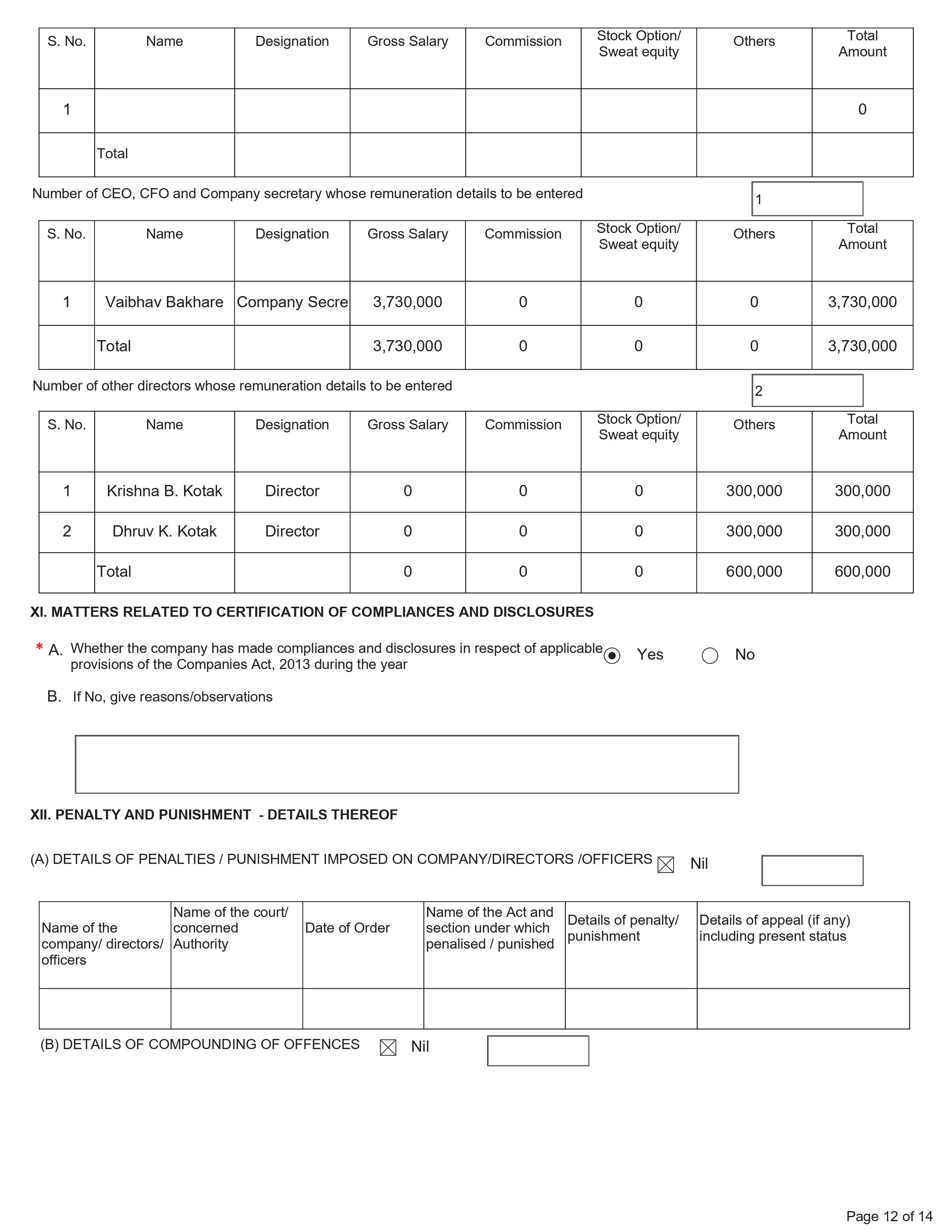 | S. No. | Name | Designation | Gross Salary | Commission | Stock Option/ Sweat equity | Others | Total Amount |
|---|---|---|---|---|---|---|---|
| 1 | | | | | | | 0 |
| | Total | | | | | | |

Number of CEO, CFO and Company secretary whose remuneration details to be entered 1

| S. No. | Name | Designation | Gross Salary | Commission | Stock Option/ Sweat equity | Others | Total Amount |
|---|---|---|---|---|---|---|---|
| 1 | Vaibhav Bakhare | Company Secre | 3,730,000 | 0 | 0 | 0 | 3,730,000 |
| | Total | | 3,730,000 | 0 | 0 | 0 | 3,730,000 |

Number of other directors whose remuneration details to be entered 2

| S. No. | Name | Designation | Gross Salary | Commission | Stock Option/ Sweat equity | Others | Total Amount |
|---|---|---|---|---|---|---|---|
| 1 | Krishna B. Kotak | Director | 0 | 0 | 0 | 300,000 | 300,000 |
| 2 | Dhruv K. Kotak | Director | 0 | 0 | 0 | 300,000 | 300,000 |
| | Total | | 0 | 0 | 0 | 600,000 | 600,000 |

XI. MATTERS RELATED TO CERTIFICATION OF COMPLIANCES AND DISCLOSURES

* A. Whether the company has made compliances and disclosures in respect of applicable provisions of the Companies Act, 2013 during the year Yes No

B. If No, give reasons/observations

XII. PENALTY AND PUNISHMENT - DETAILS THEREOF

(A) DETAILS OF PENALTIES / PUNISHMENT IMPOSED ON COMPANY/DIRECTORS /OFFICERS Nil

| Name of the company/ directors/ officers | Name of the court/ concerned Authority | Date of Order | Name of the Act and section under which penalised / punished | Details of penalty/ punishment | Details of appeal (if any) including present status |
|---|---|---|---|---|---|
| | | | | | |

(B) DETAILS OF COMPOUNDING OF OFFENCES Nil

Page 12 of 14